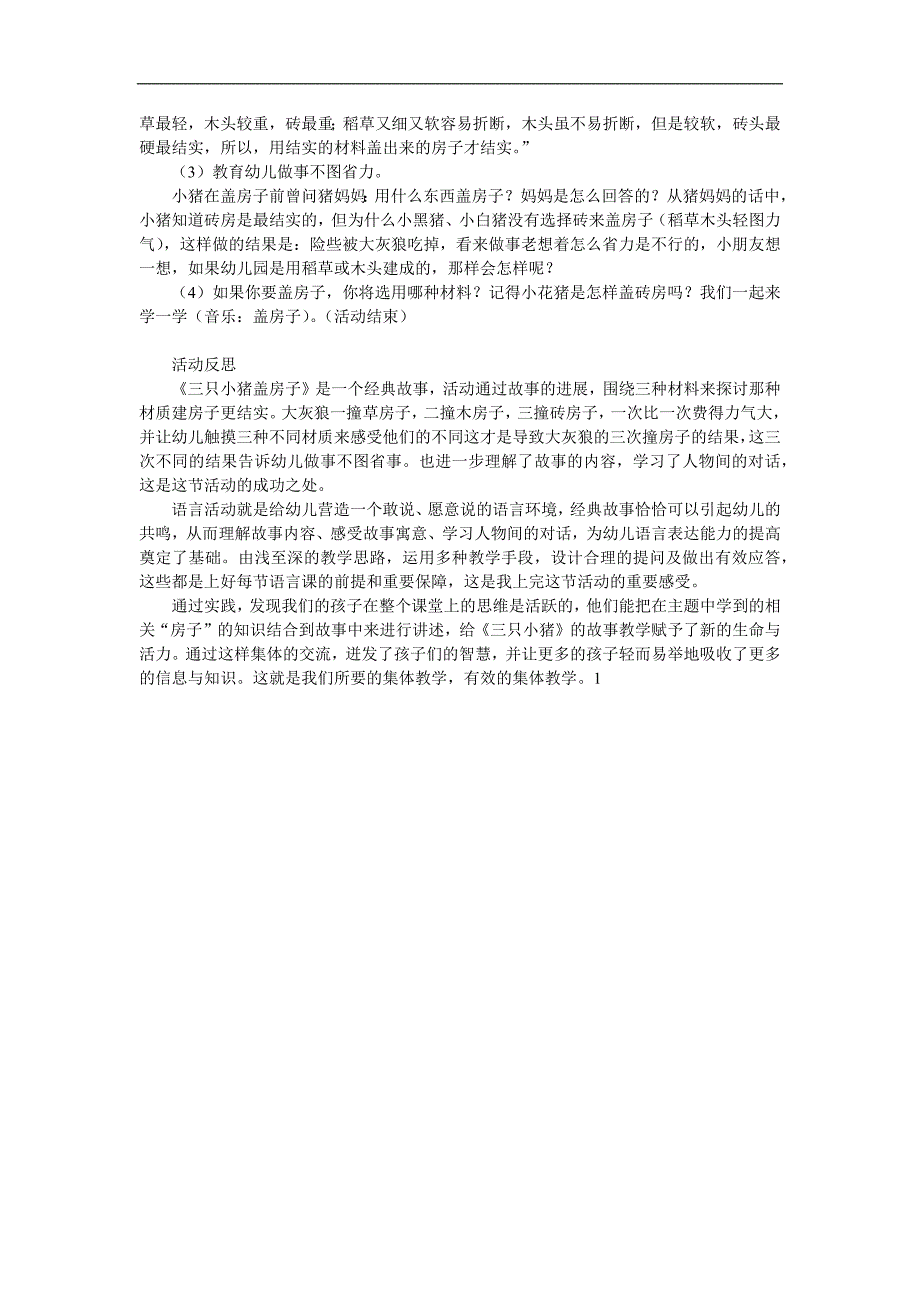 草最轻，木头较重，砖最重；稻草又细又软容易折断，木头虽不易折断，但是较软，砖头最硬最结实，所以，用结实的材料盖出来的房子才结实。”

（3）教育幼儿做事不图省力。

小猪在盖房子前曾问猪妈妈：用什么东西盖房子？妈妈是怎么回答的？从猪妈妈的话中，小猪知道砖房是最结实的，但为什么小黑猪、小白猪没有选择砖来盖房子（稻草木头轻图力气），这样做的结果是：险些被大灰狼吃掉，看来做事老想着怎么省力是不行的，小朋友想一想，如果幼儿园是用稻草或木头建成的，那样会怎样呢？

（4）如果你要盖房子，你将选用哪种材料？记得小花猪是怎样盖砖房吗？我们一起来学一学（音乐：盖房子）。(活动结束)

活动反思

《三只小猪盖房子》是一个经典故事，活动通过故事的进展，围绕三种材料来探讨那种材质建房子更结实。大灰狼一撞草房子，二撞木房子，三撞砖房子，一次比一次费得力气大，并让幼儿触摸三种不同材质来感受他们的不同这才是导致大灰狼的三次撞房子的结果，这三次不同的结果告诉幼儿做事不图省事。也进一步理解了故事的内容，学习了人物间的对话，这是这节活动的成功之处。

语言活动就是给幼儿营造一个敢说、愿意说的语言环境，经典故事恰恰可以引起幼儿的共鸣，从而理解故事内容、感受故事寓意、学习人物间的对话，为幼儿语言表达能力的提高奠定了基础。由浅至深的教学思路，运用多种教学手段，设计合理的提问及做出有效应答，这些都是上好每节语言课的前提和重要保障，这是我上完这节活动的重要感受。

通过实践，发现我们的孩子在整个课堂上的思维是活跃的，他们能把在主题中学到的相关“房子”的知识结合到故事中来进行讲述，给《三只小猪》的故事教学赋予了新的生命与活力。通过这样集体的交流，迸发了孩子们的智慧，并让更多的孩子轻而易举地吸收了更多的信息与知识。这就是我们所要的集体教学，有效的集体教学。1